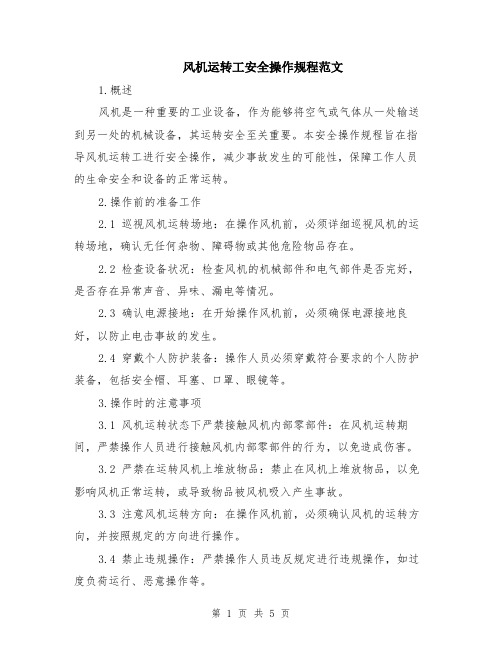 风机运转工安全操作规程范文

1.概述

风机是一种重要的工业设备，作为能够将空气或气体从一处输送到另一处的机械设备，其运转安全至关重要。本安全操作规程旨在指导风机运转工进行安全操作，减少事故发生的可能性，保障工作人员的生命安全和设备的正常运转。

2.操作前的准备工作

2.1 巡视风机运转场地：在操作风机前，必须详细巡视风机的运转场地，确认无任何杂物、障碍物或其他危险物品存在。

2.2 检查设备状况：检查风机的机械部件和电气部件是否完好，是否存在异常声音、异味、漏电等情况。

2.3 确认电源接地：在开始操作风机前，必须确保电源接地良好，以防止电击事故的发生。

2.4 穿戴个人防护装备：操作人员必须穿戴符合要求的个人防护装备，包括安全帽、耳塞、口罩、眼镜等。

3.操作时的注意事项

3.1 风机运转状态下严禁接触风机内部零部件：在风机运转期间，严禁操作人员进行接触风机内部零部件的行为，以免造成伤害。

3.2 严禁在运转风机上堆放物品：禁止在风机上堆放物品，以免影响风机正常运转，或导致物品被风机吸入产生事故。

3.3 注意风机运转方向：在操作风机前，必须确认风机的运转方向，并按照规定的方向进行操作。

3.4 禁止违规操作：严禁操作人员违反规定进行违规操作，如过度负荷运行、恶意操作等。

第 1 页 共 5 页